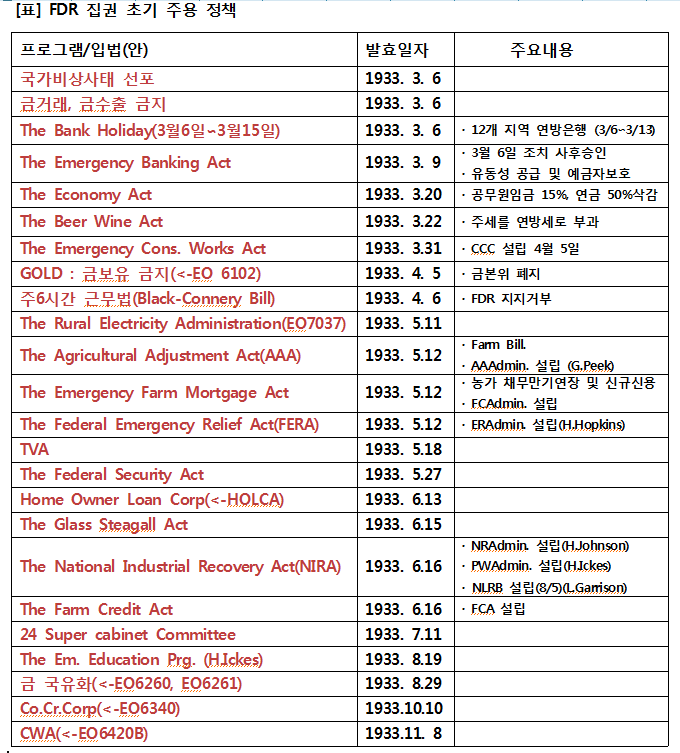 [표] FDR 집권 초기 주용 정책

| 프로그램/입법(안) | 발효일자 | 주요내용 |
|---|---|---|
| 국가비상사태 선포 | 1933. 3. 6 | |
| 금거래, 금수출 금지 | 1933. 3. 6 | |
| The Bank Holiday(3월6일~3월15일) | 1933. 3. 6 | · 12개 지역 연방은행 (3/6~3/13) |
| The Emergency Banking Act | 1933. 3. 9 | · 3월 6일 조치 사후승인 · 유동성 공급 및 예금자보호 |
| The Economy Act | 1933. 3.20 | · 공무원임금 15%, 연금 50%삭감 |
| The Beer Wine Act | 1933. 3.22 | · 주세를 연방세로 부과 |
| The Emergency Cons. Works Act | 1933. 3.31 | · CCC 설립 4월 5일 |
| GOLD : 금보유 금지(<-EO 6102) | 1933. 4. 5 | · 금본위 폐지 |
| 주6시간 근무법(Black-Connery Bill) | 1933. 4. 6 | · FDR 지지거부 |
| The Rural Electricity Administration(EO7037) | 1933. 5.11 | |
| The Agricultural Adjustment Act(AAA) | 1933. 5.12 | · Farm Bill. · AAAdmin. 설립 (G.Peek) |
| The Emergency Farm Mortgage Act | 1933. 5.12 | · 농가 채무만기연장 및 신규신용 · FCAdmin. 설립 |
| The Federal Emergency Relief Act(FERA) | 1933. 5.12 | · ERAdmin. 설립(H.Hopkins) |
| TVA | 1933. 5.18 | |
| The Federal Security Act | 1933. 5.27 | |
| Home Owner Loan Corp(<-HOLCA) | 1933. 6.13 | |
| The Glass Steagall Act | 1933. 6.15 | |
| The National Industrial Recovery Act(NIRA) | 1933. 6.16 | · NRAdmin. 설립(H.Johnson) · PWAdmin. 설립(H.Ickes) · NLRB 설립(8/5)(L.Garrison) |
| The Farm Credit Act | 1933. 6.16 | · FCA 설립 |
| 24 Super cabinet Committee | 1933. 7.11 | |
| The Em. Education Prg. (H.Ickes) | 1933. 8.19 | |
| 금 국유화(<-EO6260, EO6261) | 1933. 8.29 | |
| Co.Cr.Corp(<-EO6340) | 1933.10.10 | |
| CWA(<-EO6420B) | 1933.11. 8 | |